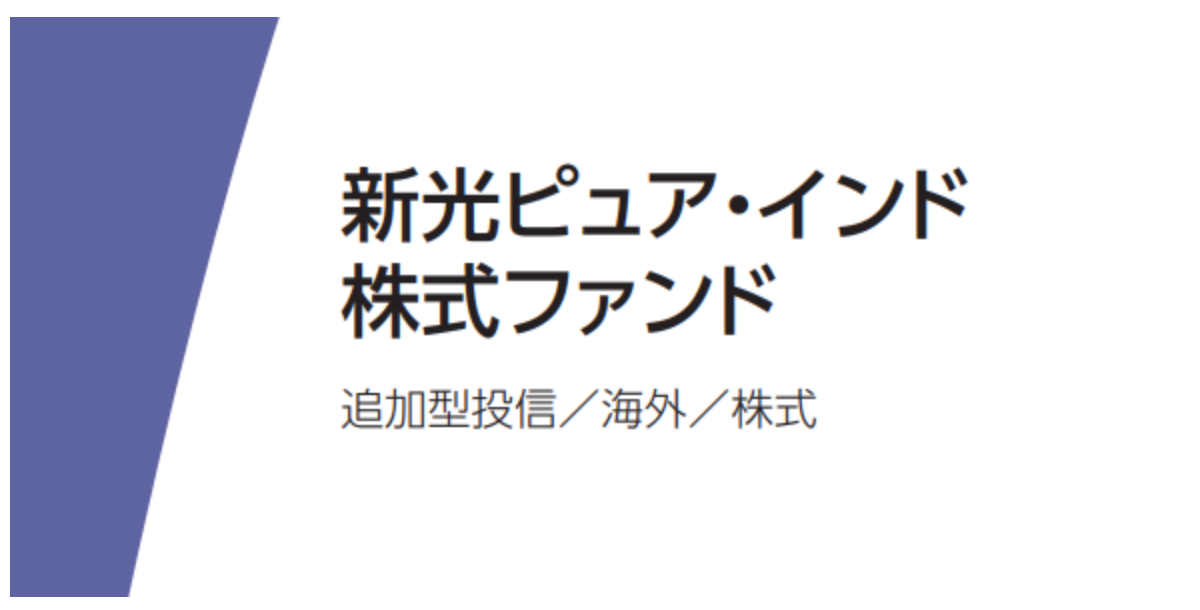 新光ピュア・インド
株式ファンド

追加型投信／海外／株式